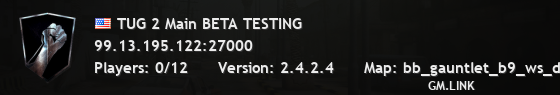 TUG 2 Main BETA TESTING
99.13.195.122:27000
Players: 0/12 Version: 2.4.2.4 Map: bb_gauntlet_b9_ws_d
GM.LINK